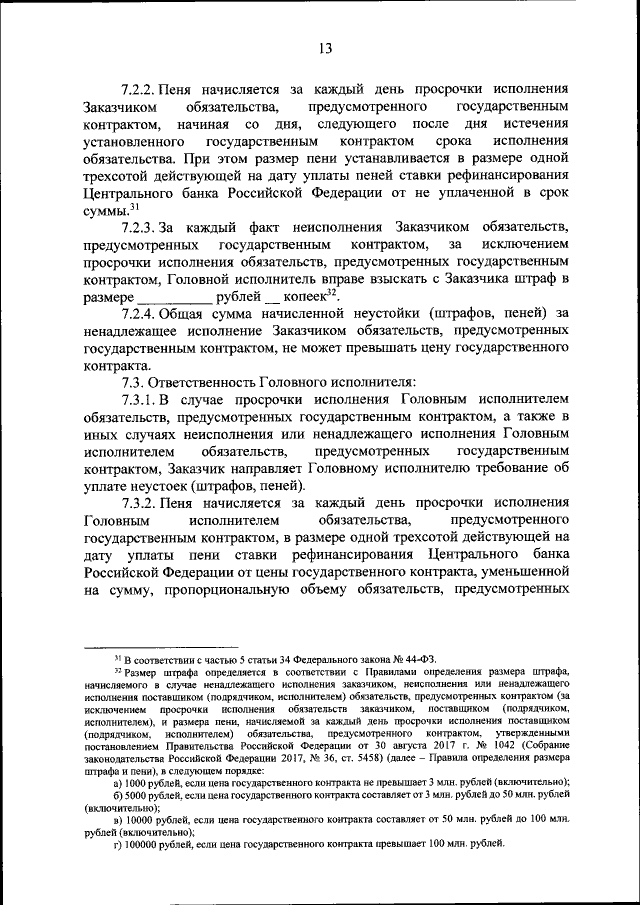 13

7.2.2. Пеня начисляется за каждый день просрочки исполнения Заказчиком обязательства, предусмотренного государственным контрактом, начиная со дня, следующего после дня истечения установленного государственным контрактом срока исполнения обязательства. При этом размер пени устанавливается в размере одной трехсотой действующей на дату уплаты пеней ставки рефинансирования Центрального банка Российской Федерации от не уплаченной в срок суммы.$^{31}$

7.2.3. За каждый факт неисполнения Заказчиком обязательств, предусмотренных государственным контрактом, за исключением просрочки исполнения обязательств, предусмотренных государственным контрактом, Головной исполнитель вправе взыскать с Заказчика штраф в размере __________ рублей __ копеек$^{32}$.

7.2.4. Общая сумма начисленной неустойки (штрафов, пеней) за ненадлежащее исполнение Заказчиком обязательств, предусмотренных государственным контрактом, не может превышать цену государственного контракта.

7.3. Ответственность Головного исполнителя:

7.3.1. В случае просрочки исполнения Головным исполнителем обязательств, предусмотренных государственным контрактом, а также в иных случаях неисполнения или ненадлежащего исполнения Головным исполнителем обязательств, предусмотренных государственным контрактом, Заказчик направляет Головному исполнителю требование об уплате неустоек (штрафов, пеней).

7.3.2. Пеня начисляется за каждый день просрочки исполнения Головным исполнителем обязательства, предусмотренного государственным контрактом, в размере одной трехсотой действующей на дату уплаты пени ставки рефинансирования Центрального банка Российской Федерации от цены государственного контракта, уменьшенной на сумму, пропорциональную объему обязательств, предусмотренных

$^{31}$ В соответствии с частью 5 статьи 34 Федерального закона № 44-ФЗ.

$^{32}$ Размер штрафа определяется в соответствии с Правилами определения размера штрафа, начисляемого в случае ненадлежащего исполнения заказчиком, неисполнения или ненадлежащего исполнения поставщиком (подрядчиком, исполнителем) обязательств, предусмотренных контрактом (за исключением просрочки исполнения обязательств заказчиком, поставщиком (подрядчиком, исполнителем), и размера пени, начисляемой за каждый день просрочки исполнения поставщиком (подрядчиком, исполнителем) обязательства, предусмотренного контрактом, утвержденными постановлением Правительства Российской Федерации от 30 августа 2017 г. № 1042 (Собрание законодательства Российской Федерации 2017, № 36, ст. 5458) (далее – Правила определения размера штрафа и пени), в следующем порядке:

а) 1000 рублей, если цена государственного контракта не превышает 3 млн. рублей (включительно);

б) 5000 рублей, если цена государственного контракта составляет от 3 млн. рублей до 50 млн. рублей (включительно);

в) 10000 рублей, если цена государственного контракта составляет от 50 млн. рублей до 100 млн. рублей (включительно);

г) 100000 рублей, если цена государственного контракта превышает 100 млн. рублей.